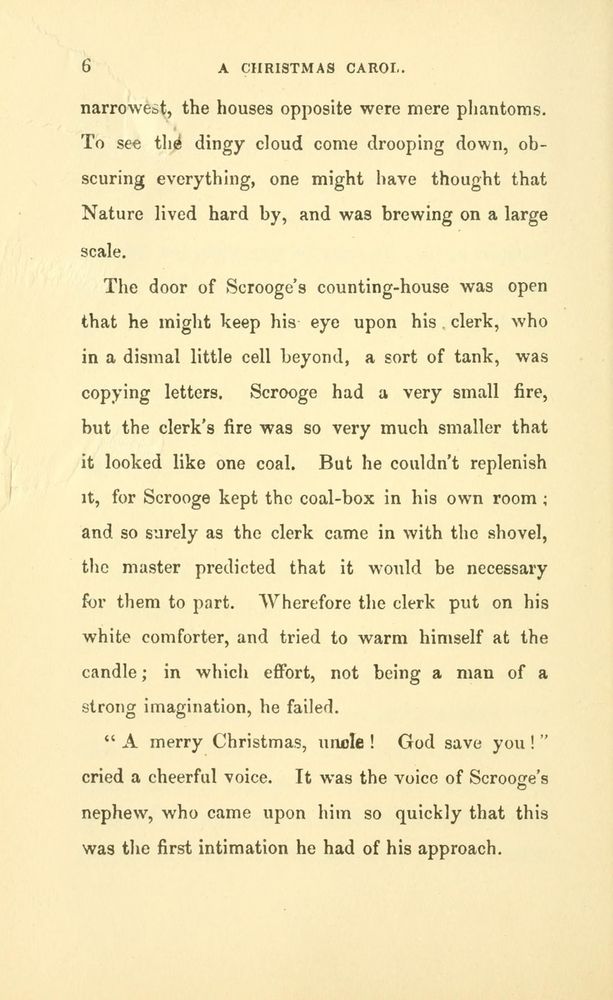 6 A CHRISTMAS CAROL.

narrowest, the houses opposite were mere phantoms. To see the dingy cloud come drooping down, obscuring everything, one might have thought that Nature lived hard by, and was brewing on a large scale.

The door of Scrooge's counting-house was open that he might keep his eye upon his clerk, who in a dismal little cell beyond, a sort of tank, was copying letters. Scrooge had a very small fire, but the clerk's fire was so very much smaller that it looked like one coal. But he couldn't replenish it, for Scrooge kept the coal-box in his own room; and so surely as the clerk came in with the shovel, the master predicted that it would be necessary for them to part. Wherefore the clerk put on his white comforter, and tried to warm himself at the candle; in which effort, not being a man of a strong imagination, he failed.

"A merry Christmas, uncle! God save you!" cried a cheerful voice. It was the voice of Scrooge's nephew, who came upon him so quickly that this was the first intimation he had of his approach.